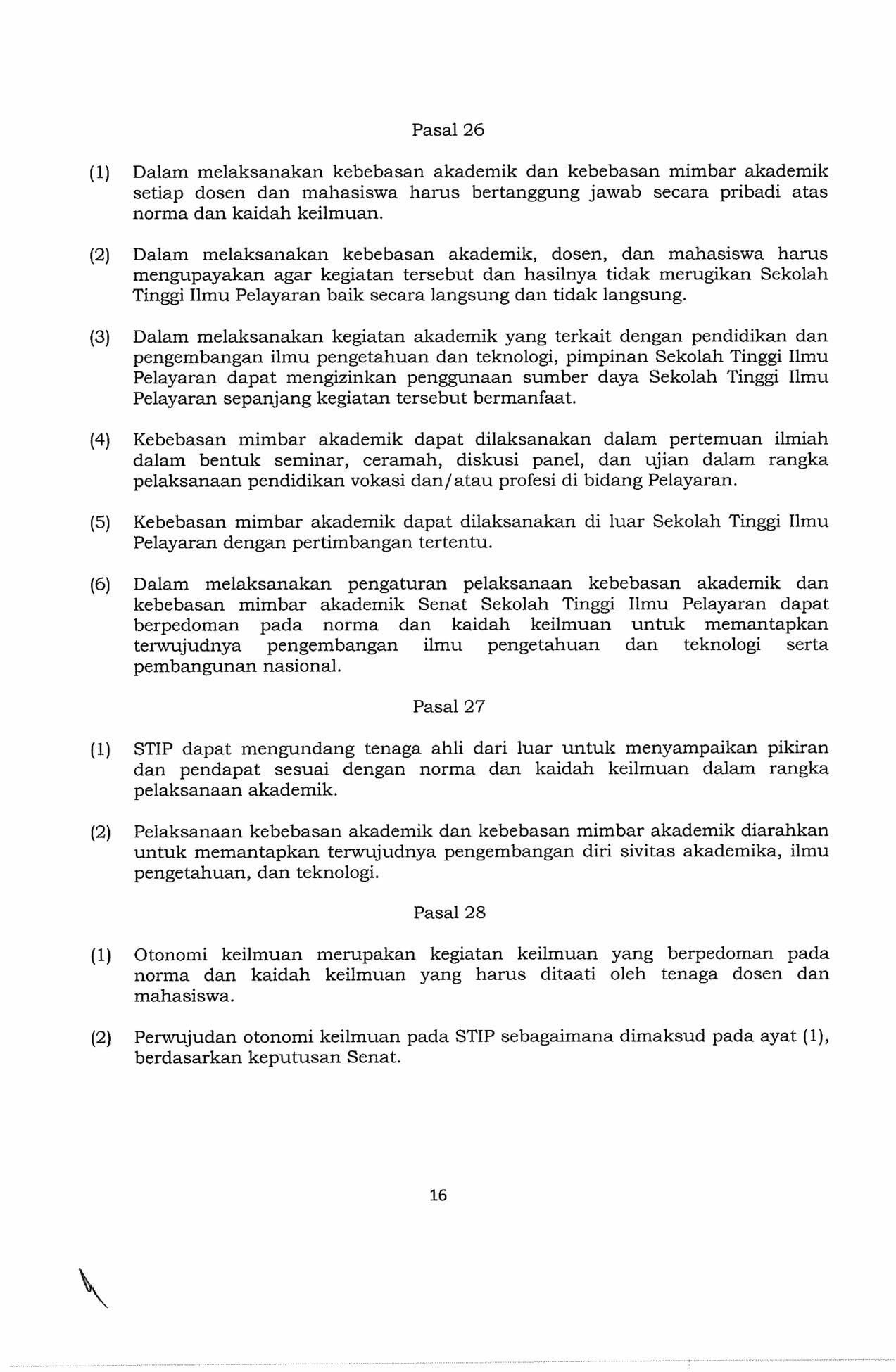 Pasal 26

(1) Dalam melaksanakan kebebasan akademik dan kebebasan mimbar akademik setiap dosen dan mahasiswa harus bertanggung jawab secara pribadi atas norma dan kaidah keilmuan.

(2) Dalam melaksanakan kebebasan akademik, dosen, dan mahasiswa harus mengupayakan agar kegiatan tersebut dan hasilnya tidak merugikan Sekolah Tinggi Ilmu Pelayaran baik secara langsung dan tidak langsung.

(3) Dalam melaksanakan kegiatan akademik yang terkait dengan pendidikan dan pengembangan ilmu pengetahuan dan teknologi, pimpinan Sekolah Tinggi Ilmu Pelayaran dapat mengizinkan penggunaan sumber daya Sekolah Tinggi Ilmu Pelayaran sepanjang kegiatan tersebut bermanfaat.

(4) Kebebasan mimbar akademik dapat dilaksanakan dalam pertemuan ilmiah dalam bentuk seminar, ceramah, diskusi panel, dan ujian dalam rangka pelaksanaan pendidikan vokasi dan/atau profesi di bidang Pelayaran.

(5) Kebebasan mimbar akademik dapat dilaksanakan di luar Sekolah Tinggi Ilmu Pelayaran dengan pertimbangan tertentu.

(6) Dalam melaksanakan pengaturan pelaksanaan kebebasan akademik dan kebebasan mimbar akademik Senat Sekolah Tinggi Ilmu Pelayaran dapat berpedoman pada norma dan kaidah keilmuan untuk memantapkan terwujudnya pengembangan ilmu pengetahuan dan teknologi serta pembangunan nasional.

Pasal 27

(1) STIP dapat mengundang tenaga ahli dari luar untuk menyampaikan pikiran dan pendapat sesuai dengan norma dan kaidah keilmuan dalam rangka pelaksanaan akademik.

(2) Pelaksanaan kebebasan akademik dan kebebasan mimbar akademik diarahkan untuk memantapkan terwujudnya pengembangan diri sivitas akademika, ilmu pengetahuan, dan teknologi.

Pasal 28

(1) Otonomi keilmuan merupakan kegiatan keilmuan yang berpedoman pada norma dan kaidah keilmuan yang harus ditaati oleh tenaga dosen dan mahasiswa.

(2) Perwujudan otonomi keilmuan pada STIP sebagaimana dimaksud pada ayat (1), berdasarkan keputusan Senat.

16